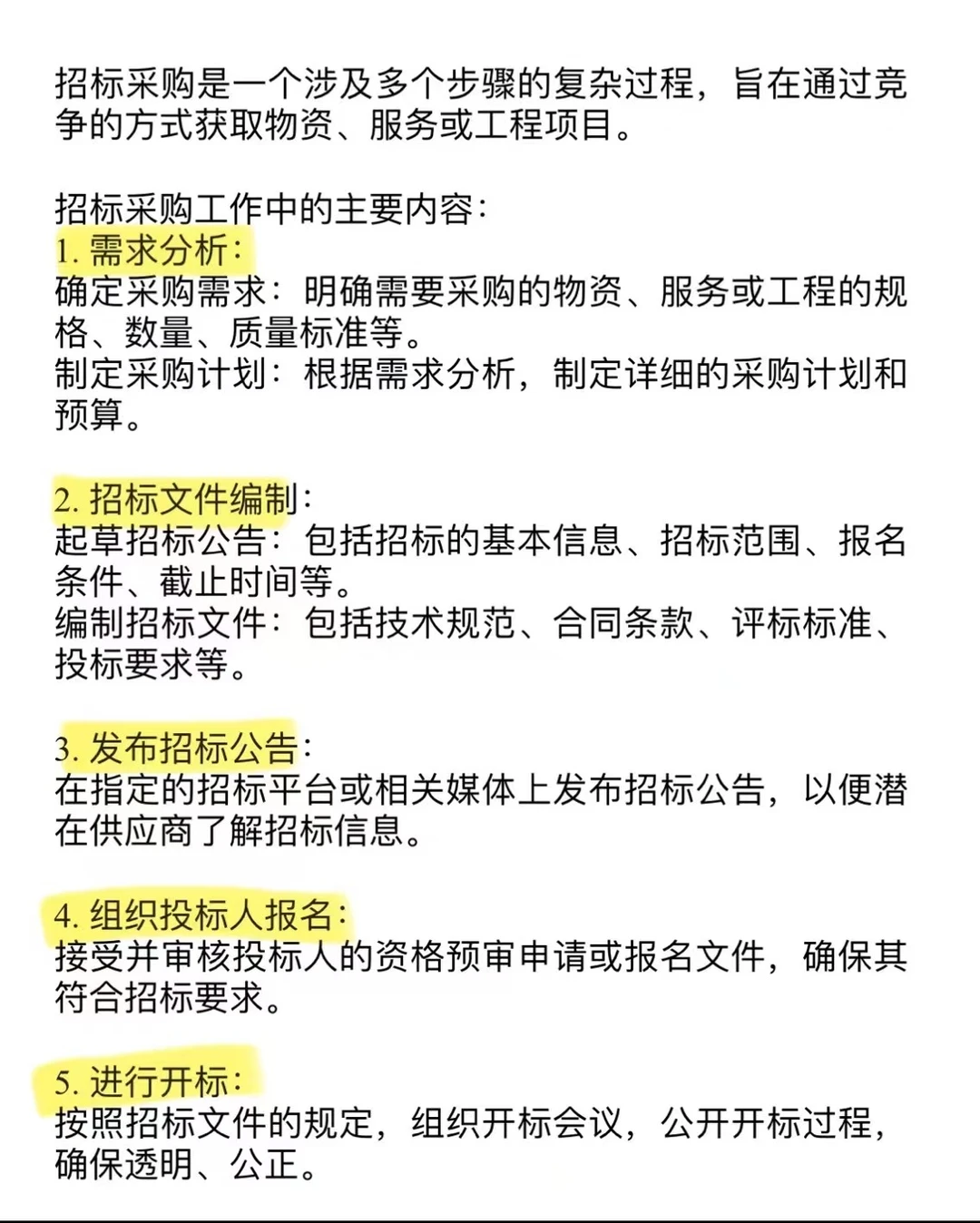 招标采购是一个涉及多个步骤的复杂过程，旨在通过竞争的方式获取物资、服务或工程项目。

招标采购工作中的主要内容：
1. 需求分析：
确定采购需求：明确需要采购的物资、服务或工程的规格、数量、质量标准等。
制定采购计划：根据需求分析，制定详细的采购计划和预算。

2. 招标文件编制：
起草招标公告：包括招标的基本信息、招标范围、报名条件、截止时间等。
编制招标文件：包括技术规范、合同条款、评标标准、投标要求等。

3. 发布招标公告：
在指定的招标平台或相关媒体上发布招标公告，以便潜在供应商了解招标信息。

4. 组织投标人报名：
接受并审核投标人的资格预审申请或报名文件，确保其符合招标要求。

5. 进行开标：
按照招标文件的规定，组织开标会议，公开开标过程，确保透明、公正。